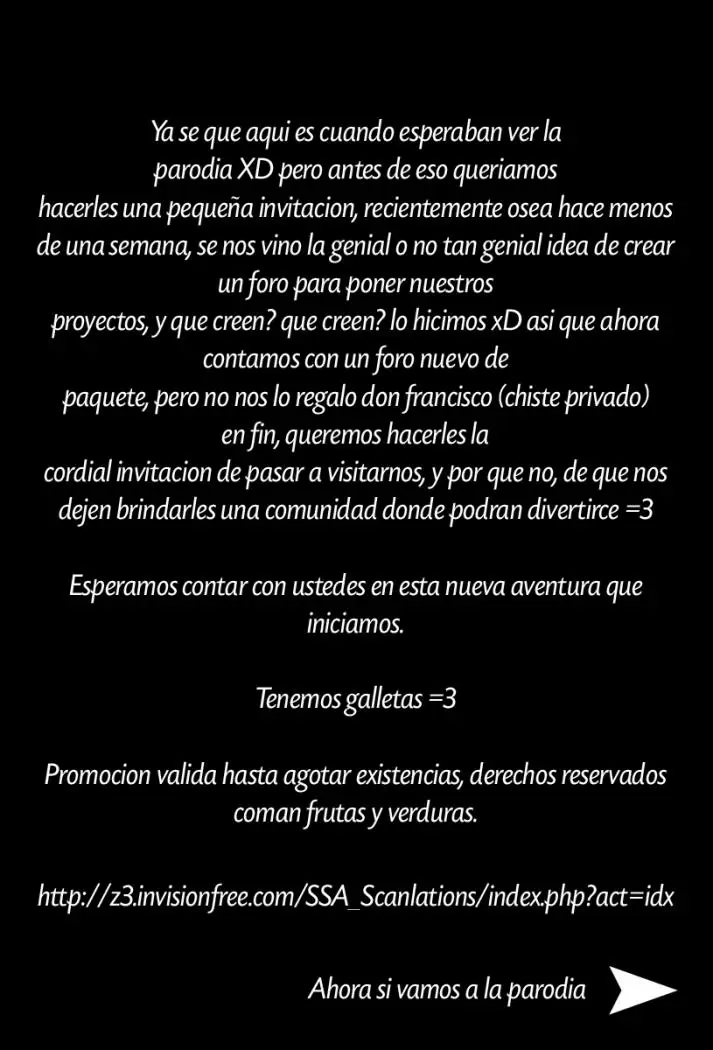 Ya se que aqui es cuando esperaban ver la parodia XD pero antes de eso queriamos hacerles una pequeña invitacion, recientemente osea hace menos de una semana, se nos vino la genial o no tan genial idea de crear un foro para poner nuestros proyectos, y que creen? que creen? lo hicimos xD asi que ahora contamos con un foro nuevo de paquete, pero no nos lo regalo don francisco (chiste privado) en fin, queremos hacerles la cordial invitacion de pasar a visitarnos, y por que no, de que nos dejen brindarles una comunidad donde podran divertirce =3

Esperamos contar con ustedes en esta nueva aventura que iniciamos.

Tenemos galletas =3

Promocion valida hasta agotar existencias, derechos reservados coman frutas y verduras.

http://z3.invisionfree.com/SSA_Scanlations/index.php?act=idx

Ahora si vamos a la parodia